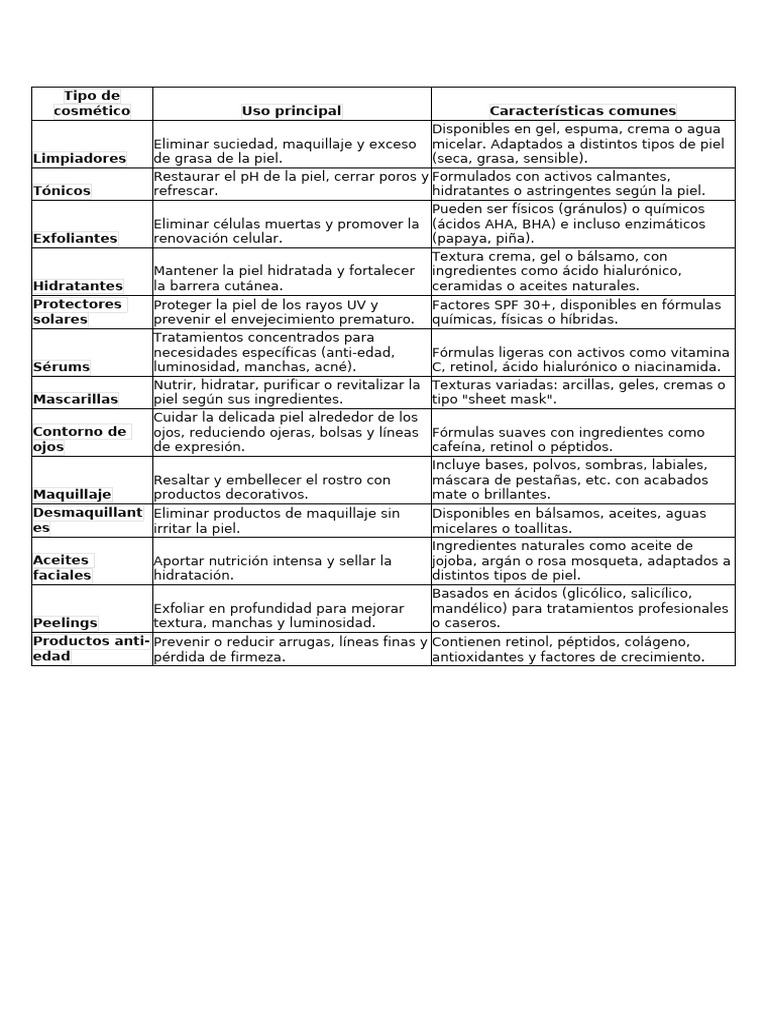 | Tipo de cosmético | Uso principal | Características comunes |
|---|---|---|
| Limpiadores | Eliminar suciedad, maquillaje y exceso de grasa de la piel. | Disponibles en gel, espuma, crema o agua micelar. Adaptados a distintos tipos de piel (seca, grasa, sensible). |
| Tónicos | Restaurar el pH de la piel, cerrar poros y refrescar. | Formulados con activos calmantes, hidratantes o astringentes según la piel. |
| Exfoliantes | Eliminar células muertas y promover la renovación celular. | Pueden ser físicos (gránulos) o químicos (ácidos AHA, BHA) e incluso enzimáticos (papaya, piña). |
| Hidratantes | Mantener la piel hidratada y fortalecer la barrera cutánea. | Textura crema, gel o bálsamo, con ingredientes como ácido hialurónico, ceramidas o aceites naturales. |
| Protectores solares | Proteger la piel de los rayos UV y prevenir el envejecimiento prematuro. | Factores SPF 30+, disponibles en fórmulas químicas, físicas o híbridas. |
| Sérums | Tratamientos concentrados para necesidades específicas (anti-edad, luminosidad, manchas, acné). | Fórmulas ligeras con activos como vitamina C, retinol, ácido hialurónico o niacinamida. |
| Mascarillas | Nutrir, hidratar, purificar o revitalizar la piel según sus ingredientes. | Texturas variadas: arcillas, geles, cremas o tipo "sheet mask". |
| Contorno de ojos | Cuidar la delicada piel alrededor de los ojos, reduciendo ojeras, bolsas y líneas de expresión. | Fórmulas suaves con ingredientes como cafeína, retinol o péptidos. |
| Maquillaje | Resaltar y embellecer el rostro con productos decorativos. | Incluye bases, polvos, sombras, labiales, máscara de pestañas, etc. con acabados mate o brillantes. |
| Desmaquillantes | Eliminar productos de maquillaje sin irritar la piel. | Disponibles en bálsamos, aceites, aguas micelares o toallitas. |
| Aceites faciales | Aportar nutrición intensa y sellar la hidratación. | Ingredientes naturales como aceite de jojoba, argán o rosa mosqueta, adaptados a distintos tipos de piel. |
| Peelings | Exfoliar en profundidad para mejorar textura, manchas y luminosidad. | Basados en ácidos (glicólico, salicílico, mandélico) para tratamientos profesionales o caseros. |
| Productos anti-edad | Prevenir o reducir arrugas, líneas finas y pérdida de firmeza. | Contienen retinol, péptidos, colágeno, antioxidantes y factores de crecimiento. |